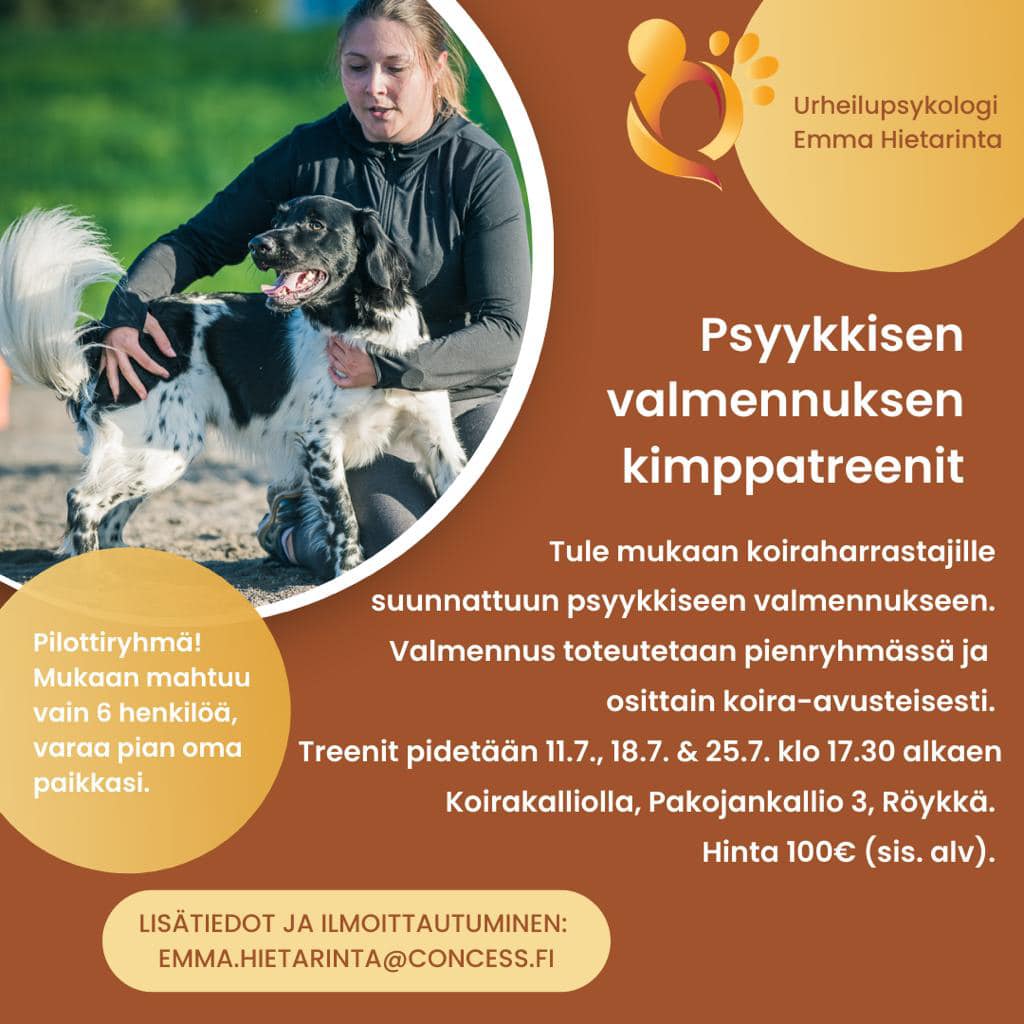 Urheilupsykologi
Emma Hietarinta

Psyykkisen valmennuksen kimppatreenit

Tule mukaan koiraharrastajille suunnattuun psyykkiseen valmennukseen. Valmennus toteutetaan pienryhmässä ja osittain koira-avusteisesti. Treenit pidetään 11.7., 18.7. & 25.7. klo 17.30 alkaen Koirakalliolla, Pakojankallio 3, Röykkä. Hinta 100€ (sis. alv).

Pilottiryhmä! Mukaan mahtuu vain 6 henkilöä, varaa pian oma paikkasi.

LISÄTIEDOT JA ILMOITTAUTUMINEN:
EMMA.HIETARINTA@CONCESS.FI